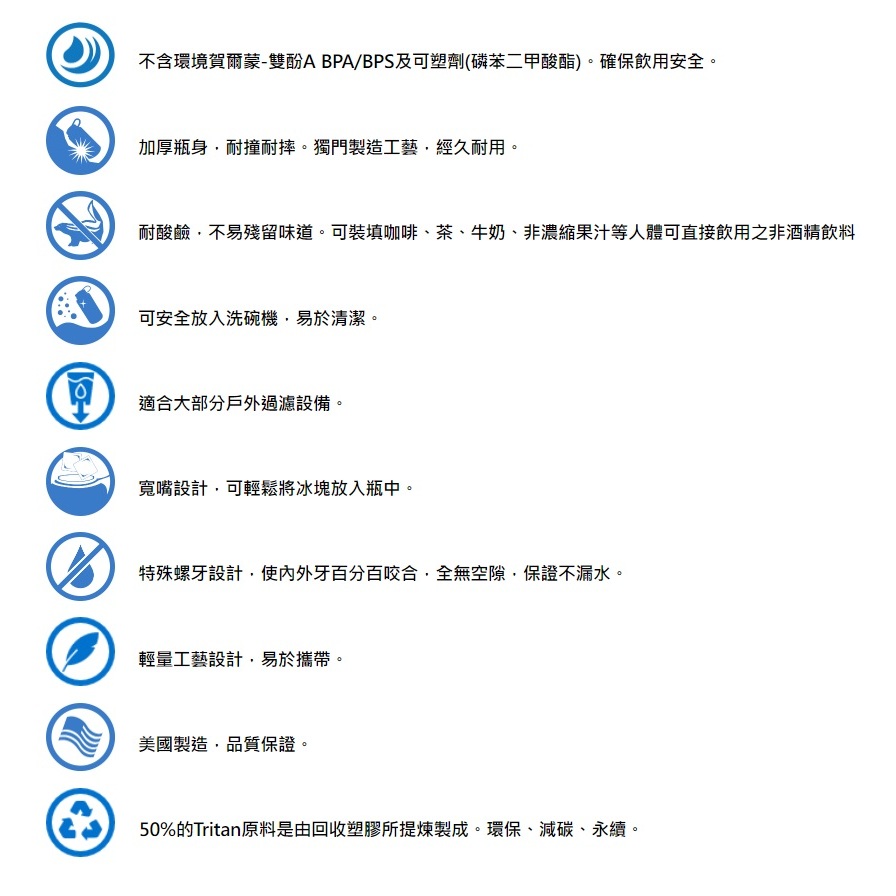 不含環境賀爾蒙-雙酚A BPA/BPS及可塑劑(磷苯二甲酸酯)。確保飲用安全。

加厚瓶身，耐撞耐摔。獨門製造工藝，經久耐用。

耐酸鹼，不易殘留味道。可裝填咖啡、茶、牛奶、非濃縮果汁等人體可直接飲用之非酒精飲料

可安全放入洗碗機，易於清潔。

適合大部分戶外過濾設備。

寬嘴設計，可輕鬆將冰塊放入瓶中。

特殊螺牙設計，使內外牙百分百咬合，全無空隙，保證不漏水。

輕量工藝設計，易於攜帶。

美國製造，品質保證。

50%的Tritan原料是由回收塑膠所提煉製成。環保、減碳、永續。